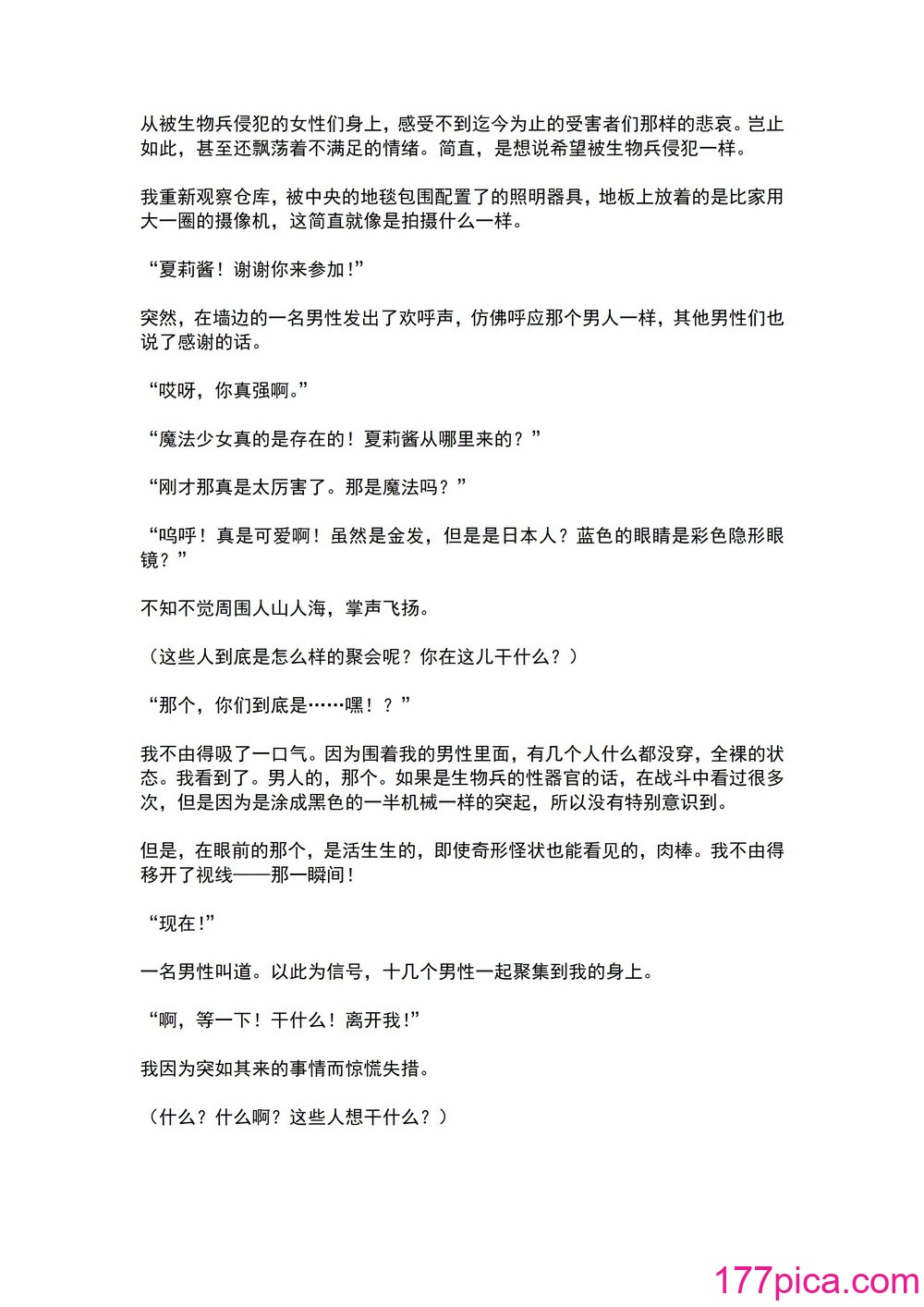 从被生物兵侵犯的女性们身上，感受不到迄今为止的受害者们那样的悲哀。岂止如此，甚至还飘荡着不满足的情绪。简直，是想说希望被生物兵侵犯一样。

我重新观察仓库，被中央的地毯包围配置了的照明器具，地板上放着的是比家用大一圈的摄像机，这简直就像是拍摄什么一样。

“夏莉酱！谢谢你来参加!”

突然，在墙边的一名男性发出了欢呼声，仿佛呼应那个男人一样，其他男性们也说了感谢的话。

“哎呀，你真强啊。”

“魔法少女真的是存在的！夏莉酱从哪里来的？”

“刚才那真是太厉害了。那是魔法吗？”

“呜呼！真是可爱啊！虽然是金发，但是是日本人？蓝色的眼睛是彩色隐形眼镜？”

不知不觉周围人山人海，掌声飞扬。

（这些人到底是怎么样的聚会呢？你在这儿干什么？）

“那个，你们到底是……嘿！？”

我不由得吸了一口气。因为围着我的男性里面，有几个人什么都没穿，全裸的状态。我看到了。男人的，那个。如果是生物兵的性器官的话，在战斗中看过很多次，但是因为是涂成黑色的一半机械一样的突起，所以没有特别意识到。

但是，在眼前的那个，是活生生的，即使奇形怪状也能看见的，肉棒。我不由得移开了视线——那一瞬间!

“现在!”

一名男性叫道。以此为信号，十几个男性一起聚集到我的身上。

“啊，等一下！干什么！离开我!”

我因为突如其来的事情而惊慌失措。

（什么？什么啊？这些人想干什么？）

177pica.com